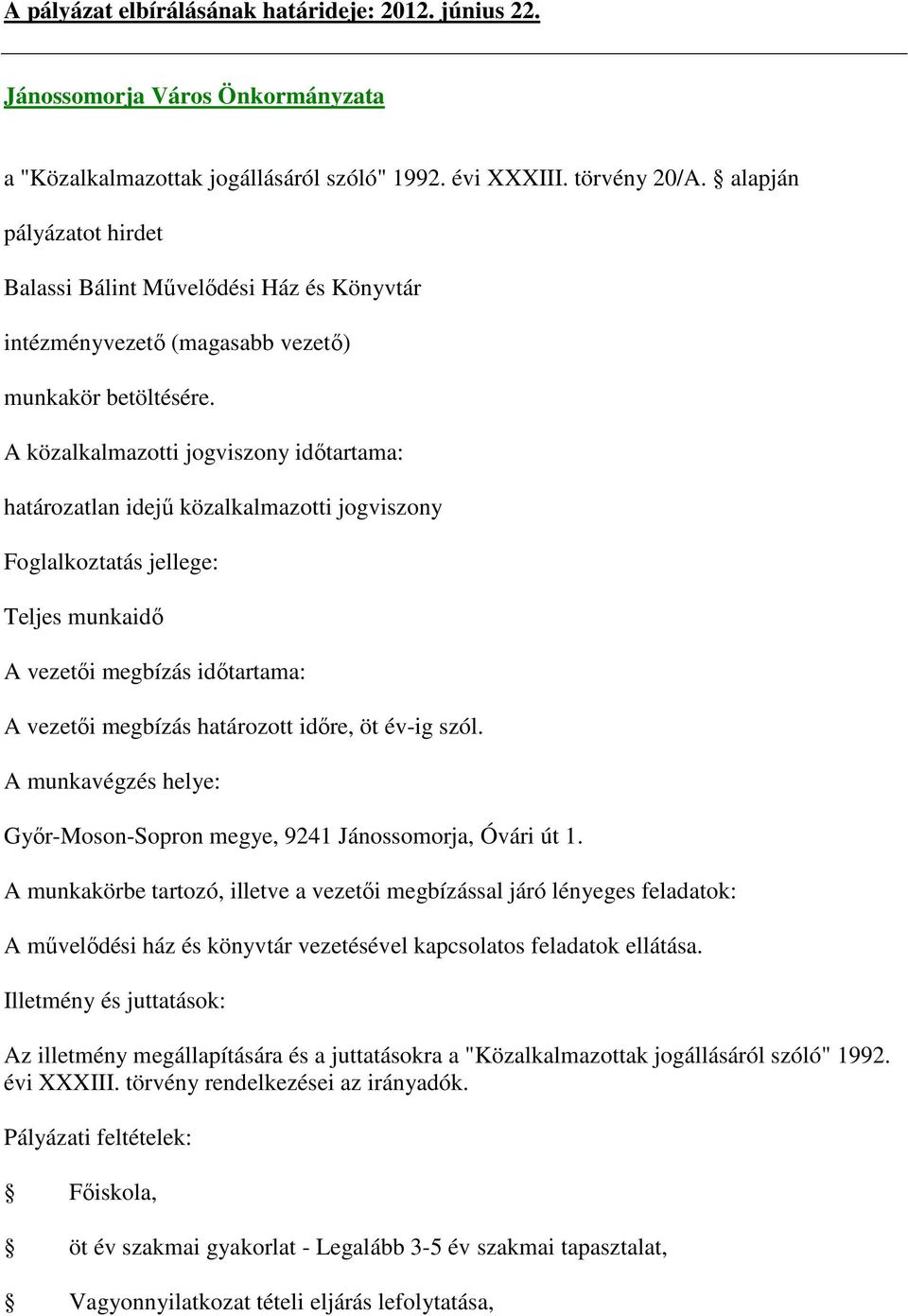 A pályázat elbírálásának határideje: 2012. június 22.

Jánossomorja Város Önkormányzata

a "Közalkalmazottak jogállásáról szóló" 1992. évi XXXIII. törvény 20/A. § alapján

pályázatot hirdet

Balassi Bálint Művelődési Ház és Könyvtár

intézményvezető (magasabb vezető)

munkakör betöltésére.

A közalkalmazotti jogviszony időtartama:

határozatlan idejű közalkalmazotti jogviszony

Foglalkoztatás jellege:

Teljes munkaidő

A vezetői megbízás időtartama:

A vezetői megbízás határozott időre, öt év-ig szól.

A munkavégzés helye:

Győr-Moson-Sopron megye, 9241 Jánossomorja, Óvári út 1.

A munkakörbe tartozó, illetve a vezetői megbízással járó lényeges feladatok:

A művelődési ház és könyvtár vezetésével kapcsolatos feladatok ellátása.

Illetmény és juttatások:

Az illetmény megállapítására és a juttatásokra a "Közalkalmazottak jogállásáról szóló" 1992. évi XXXIII. törvény rendelkezései az irányadók.

Pályázati feltételek:

§ Főiskola,

§ öt év szakmai gyakorlat - Legalább 3-5 év szakmai tapasztalat,

§ Vagyonnyilatkozat tételi eljárás lefolytatása,